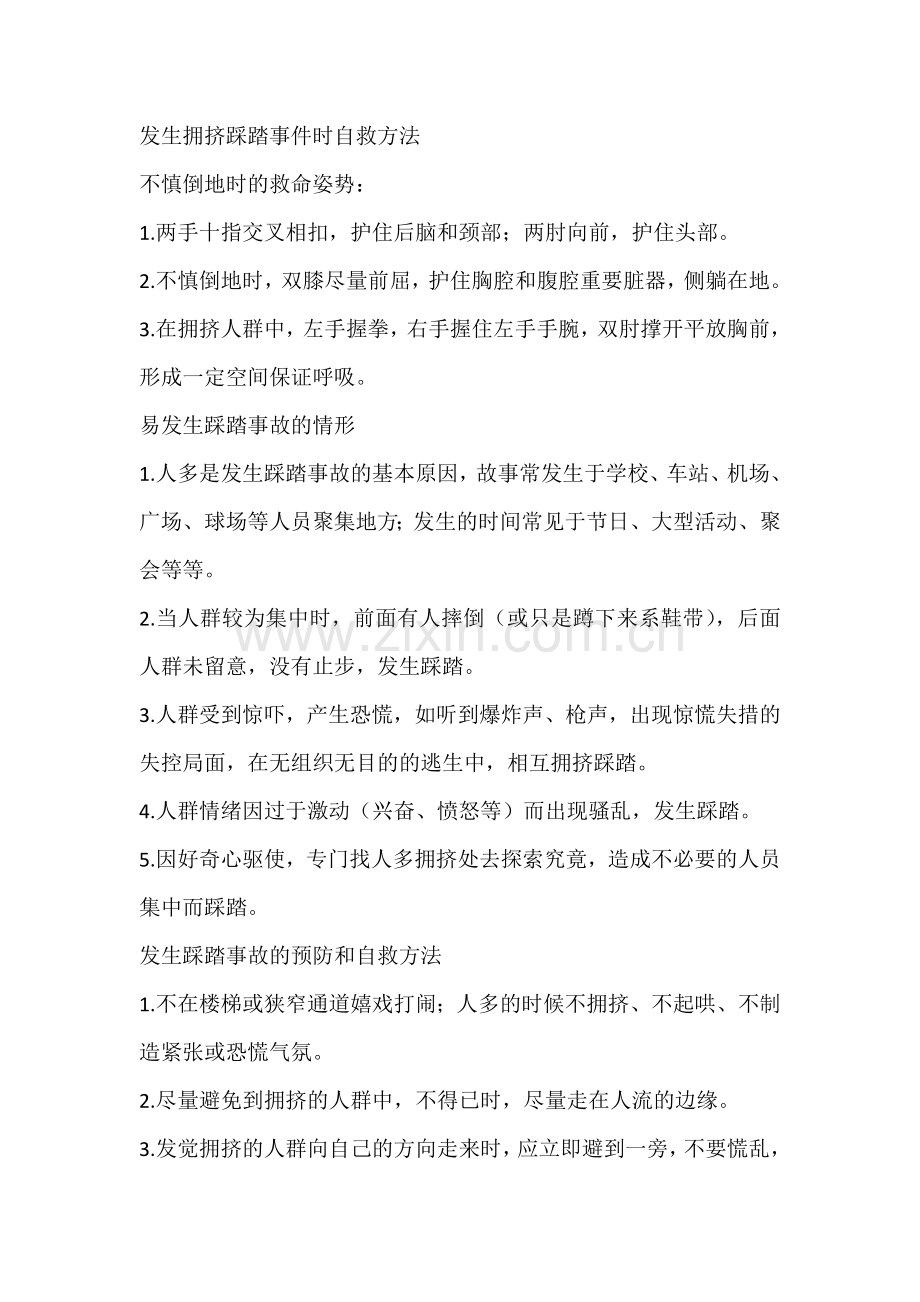 发生拥挤踩踏事件时自救方法

不慎倒地时的救命姿势：

1.两手十指交叉相扣，护住后脑和颈部；两肘向前，护住头部。

2.不慎倒地时，双膝尽量前屈，护住胸腔和腹腔重要脏器，侧躺在地。

3.在拥挤人群中，左手握拳，右手握住左手手腕，双肘撑开平放胸前，形成一定空间保证呼吸。

易发生踩踏事故的情形

1.人多是发生踩踏事故的基本原因，故事常发生于学校、车站、机场、广场、球场等人员聚集地方；发生的时间常见于节日、大型活动、聚会等等。

2.当人群较为集中时，前面有人摔倒（或只是蹲下来系鞋带），后面人群未留意，没有止步，发生踩踏。

3.人群受到惊吓，产生恐慌，如听到爆炸声、枪声，出现惊慌失措的失控局面，在无组织无目的的逃生中，相互拥挤踩踏。

4.人群情绪因过于激动（兴奋、愤怒等）而出现骚乱，发生踩踏。

5.因好奇心驱使，专门找人多拥挤处去探索究竟，造成不必要的人员集中而踩踏。

发生踩踏事故的预防和自救方法

1.不在楼梯或狭窄通道嬉戏打闹；人多的时候不拥挤、不起哄、不制造紧张或恐慌气氛。

2.尽量避免到拥挤的人群中，不得已时，尽量走在人流的边缘。

3.发觉拥挤的人群向自己的方向走来时，应立即避到一旁，不要慌乱，

www.zixin.com.cn